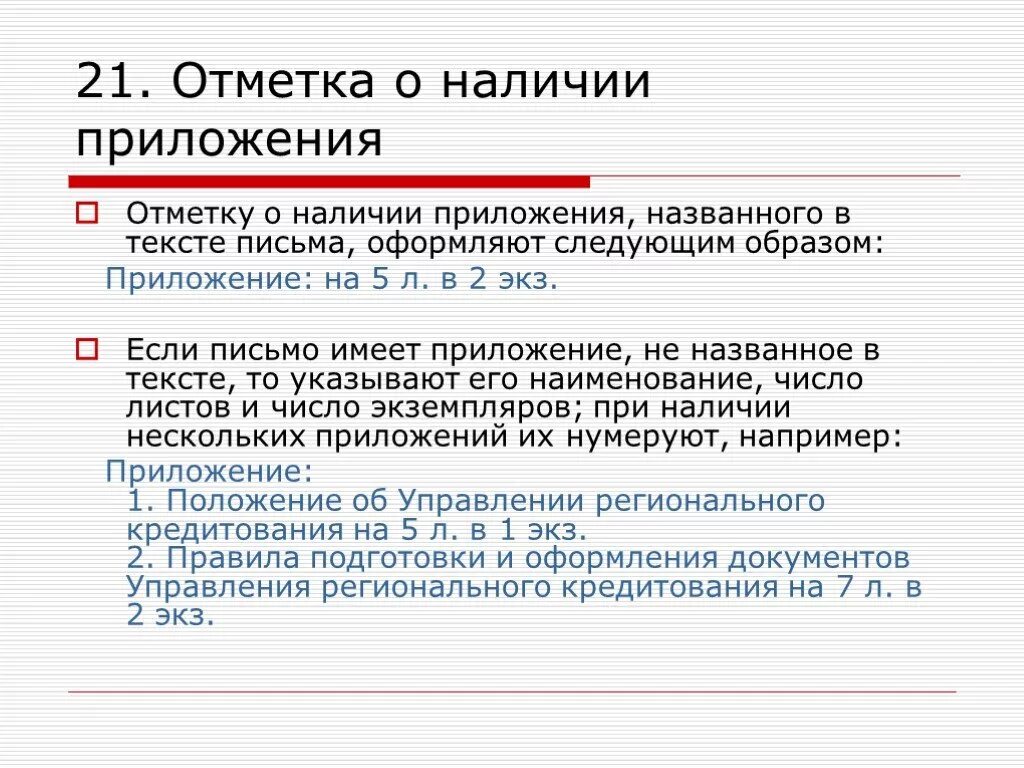 21. Отметка о наличии приложения

Отметку о наличии приложения, названного в тексте письма, оформляют следующим образом:

Приложение: на 5 л. в 2 экз.

Если письмо имеет приложение, не названное в тексте, то указывают его наименование, число листов и число экземпляров; при наличии нескольких приложений их нумеруют, например:

Приложение:
1. Положение об Управлении регионального кредитования на 5 л. в 1 экз.
2. Правила подготовки и оформления документов Управления регионального кредитования на 7 л. в 2 экз.